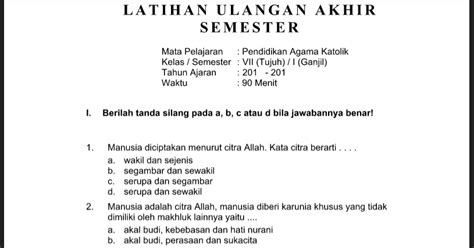 LATIHAN ULANGAN AKHIR SEMESTER

Mata Pelajaran : Pendidikan Agama Katolik
Kelas / Semester : VII (Tujuh) / I (Ganjil)
Tahun Ajaran : 201 - 201
Waktu : 90 Menit

I. Berilah tanda silang pada a, b, c atau d bila jawabannya benar!

1. Manusia diciptakan menurut citra Allah. Kata citra berarti . . . .
a. wakil dan sejenis
b. segambar dan sewakil
c. serupa dan segambar
d. serupa dan sewakil

2. Manusia adalah citra Allah, manusia diberi karunia khusus yang tidak dimiliki oleh makhluk lainnya yaitu ....
a. akal budi, kebebasan dan hati nurani
b. akal budi, perasaan dan sukacita